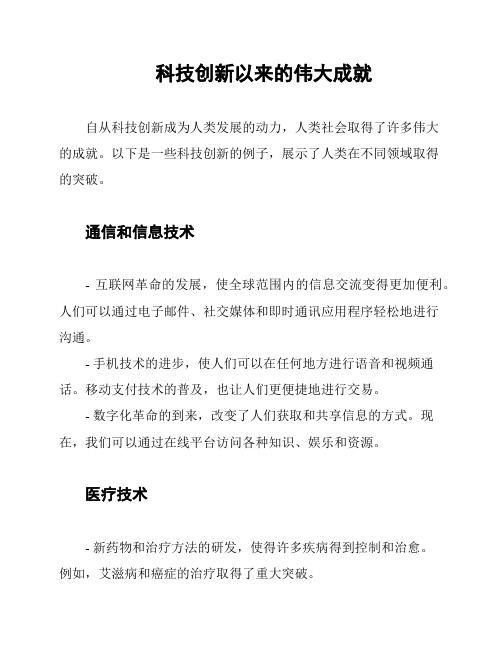 科技创新以来的伟大成就

自从科技创新成为人类发展的动力，人类社会取得了许多伟大的成就。以下是一些科技创新的例子，展示了人类在不同领域取得的突破。

通信和信息技术

- 互联网革命的发展，使全球范围内的信息交流变得更加便利。人们可以通过电子邮件、社交媒体和即时通讯应用程序轻松地进行沟通。

- 手机技术的进步，使人们可以在任何地方进行语音和视频通话。移动支付技术的普及，也让人们更便捷地进行交易。

- 数字化革命的到来，改变了人们获取和共享信息的方式。现在，我们可以通过在线平台访问各种知识、娱乐和资源。

医疗技术

- 新药物和治疗方法的研发，使得许多疾病得到控制和治愈。例如，艾滋病和癌症的治疗取得了重大突破。